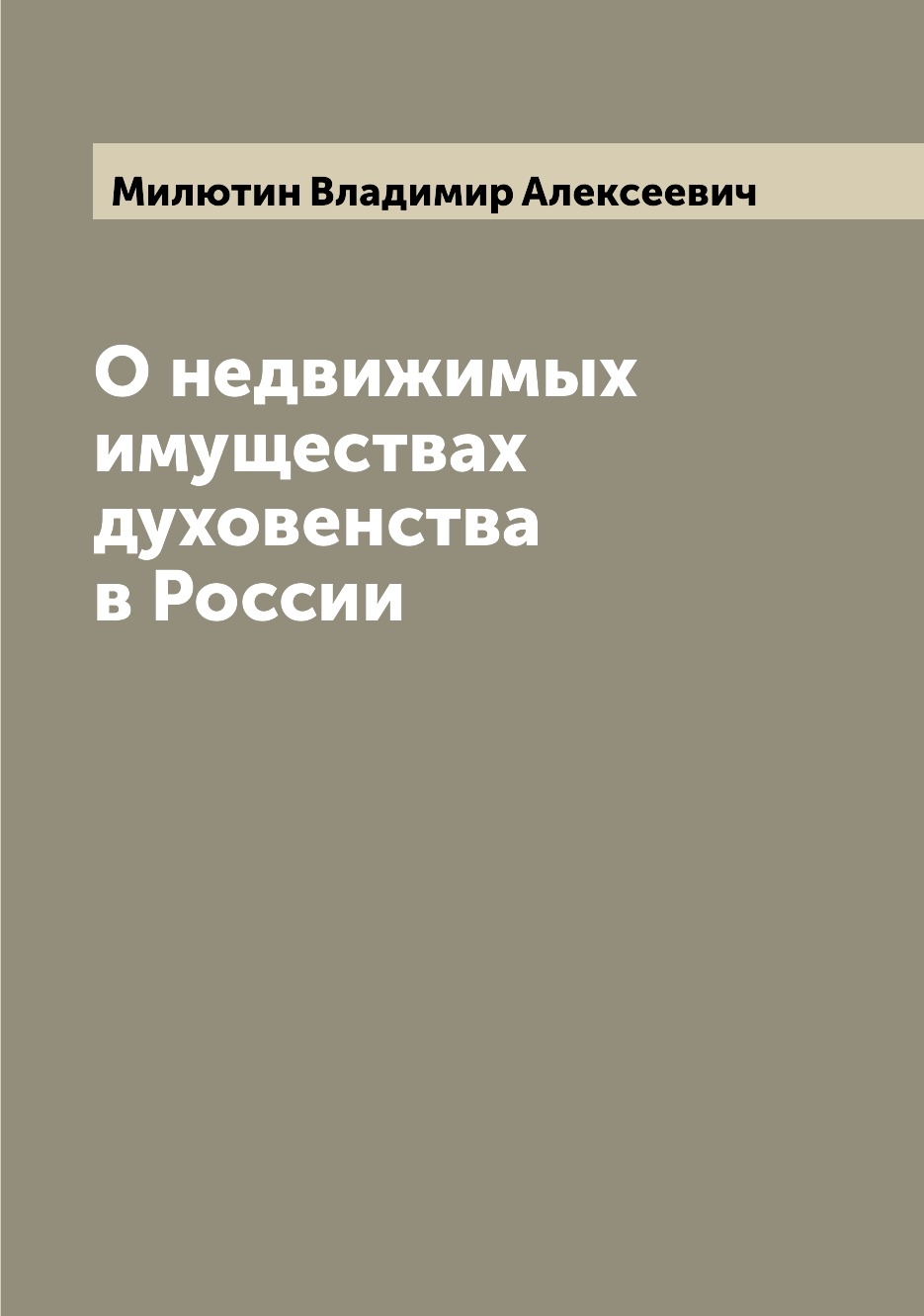 Милютин Владимир Алексеевич

О недвижимых имуществах духовенства в России